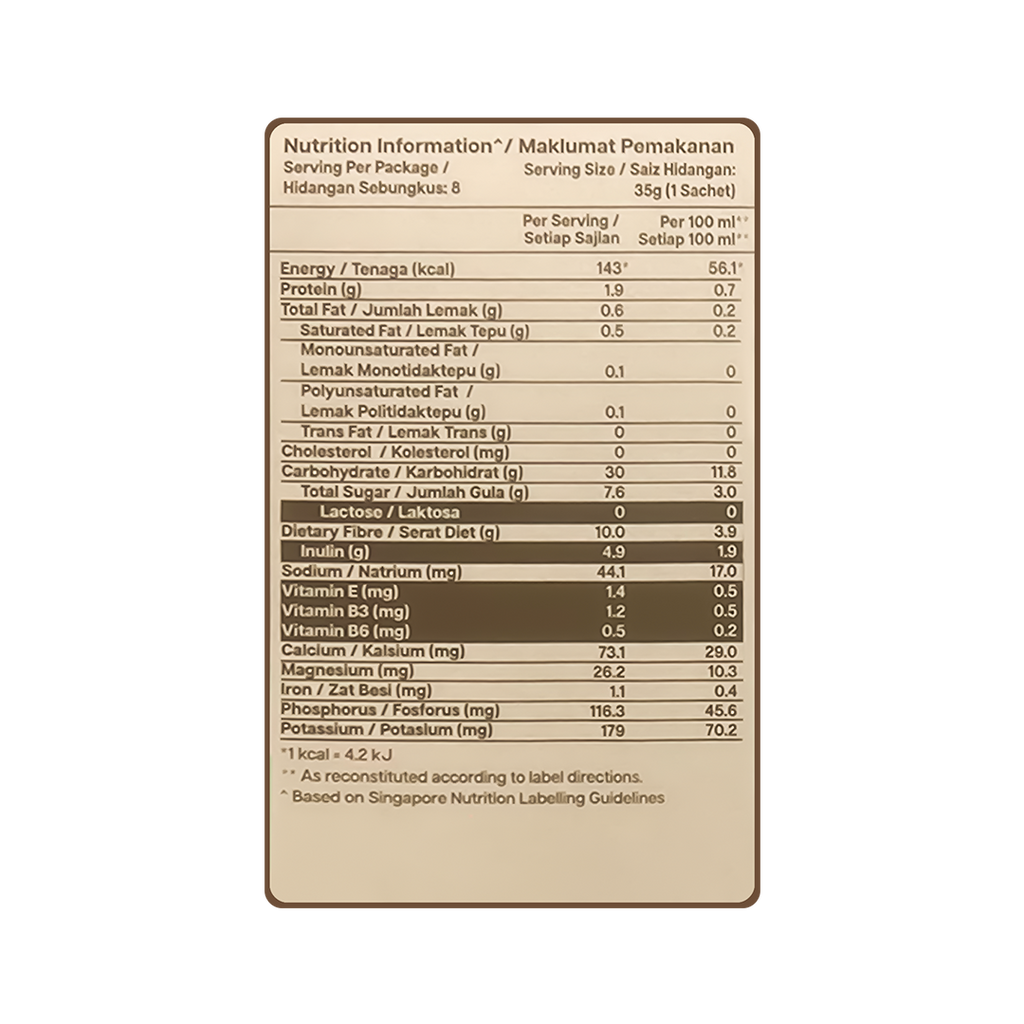 Nutrition Information^/ Maklumat Pemakanan
Serving Per Package / Hidangan Sebungkus: 8
Serving Size / Saiz Hidangan: 35g (1 Sachet)

|  | Per Serving / Setiap Sajian | Per 100 ml** Setiap 100 ml** |
|---|---|---|
| Energy / Tenaga (kcal) | 143* | 56.1* |
| Protein (g) | 1.9 | 0.7 |
| Total Fat / Jumlah Lemak (g) | 0.6 | 0.2 |
| Saturated Fat / Lemak Tepu (g) | 0.5 | 0.2 |
| Monounsaturated Fat / Lemak Monotidaktepu (g) | 0.1 | 0 |
| Polyunsaturated Fat / Lemak Politidaktepu (g) | 0.1 | 0 |
| Trans Fat / Lemak Trans (g) | 0 | 0 |
| Cholesterol / Kolesterol (mg) | 0 | 0 |
| Carbohydrate / Karbohidrat (g) | 30 | 11.8 |
| Total Sugar / Jumlah Gula (g) | 7.6 | 3.0 |
| Lactose / Laktosa | 0 | 0 |
| Dietary Fibre / Serat Diet (g) | 10.0 | 3.9 |
| Inulin (g) | 4.9 | 1.9 |
| Sodium / Natrium (mg) | 44.1 | 17.0 |
| Vitamin E (mg) | 1.4 | 0.5 |
| Vitamin B3 (mg) | 1.2 | 0.5 |
| Vitamin B6 (mg) | 0.5 | 0.2 |
| Calcium / Kalsium (mg) | 73.1 | 29.0 |
| Magnesium (mg) | 26.2 | 10.3 |
| Iron / Zat Besi (mg) | 1.1 | 0.4 |
| Phosphorus / Fosforus (mg) | 116.3 | 45.6 |
| Potassium / Potasium (mg) | 179 | 70.2 |

*1 kcal = 4.2 kJ
** As reconstituted according to label directions.
^ Based on Singapore Nutrition Labelling Guidelines